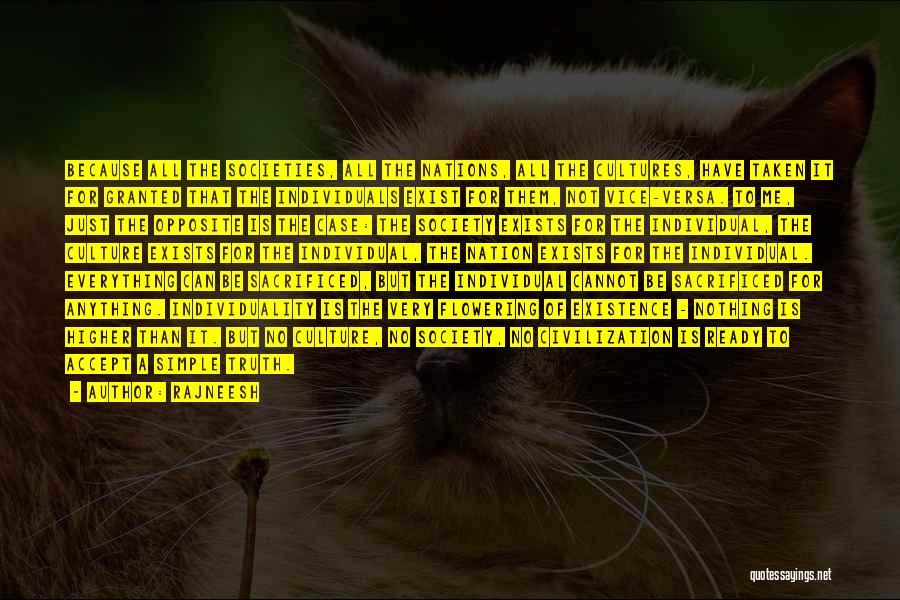 BECAUSE ALL THE SOCIETIES, ALL THE NATIONS, ALL THE CULTURES, HAVE TAKEN IT FOR GRANTED THAT THE INDIVIDUALS EXIST FOR THEM, NOT VICE-VERSA. TO ME, JUST THE OPPOSITE IS THE CASE: THE SOCIETY EXISTS FOR THE INDIVIDUAL, THE CULTURE EXISTS FOR THE INDIVIDUAL, THE NATION EXISTS FOR THE INDIVIDUAL. EVERYTHING CAN BE SACRIFICED, BUT THE INDIVIDUAL CANNOT BE SACRIFICED FOR ANYTHING. INDIVIDUALITY IS THE VERY FLOWERING OF EXISTENCE - NOTHING IS HIGHER THAN IT. BUT NO CULTURE, NO SOCIETY, NO CIVILIZATION IS READY TO ACCEPT A SIMPLE TRUTH.

- AUTHOR: RAJNEESH

quotessayings.net